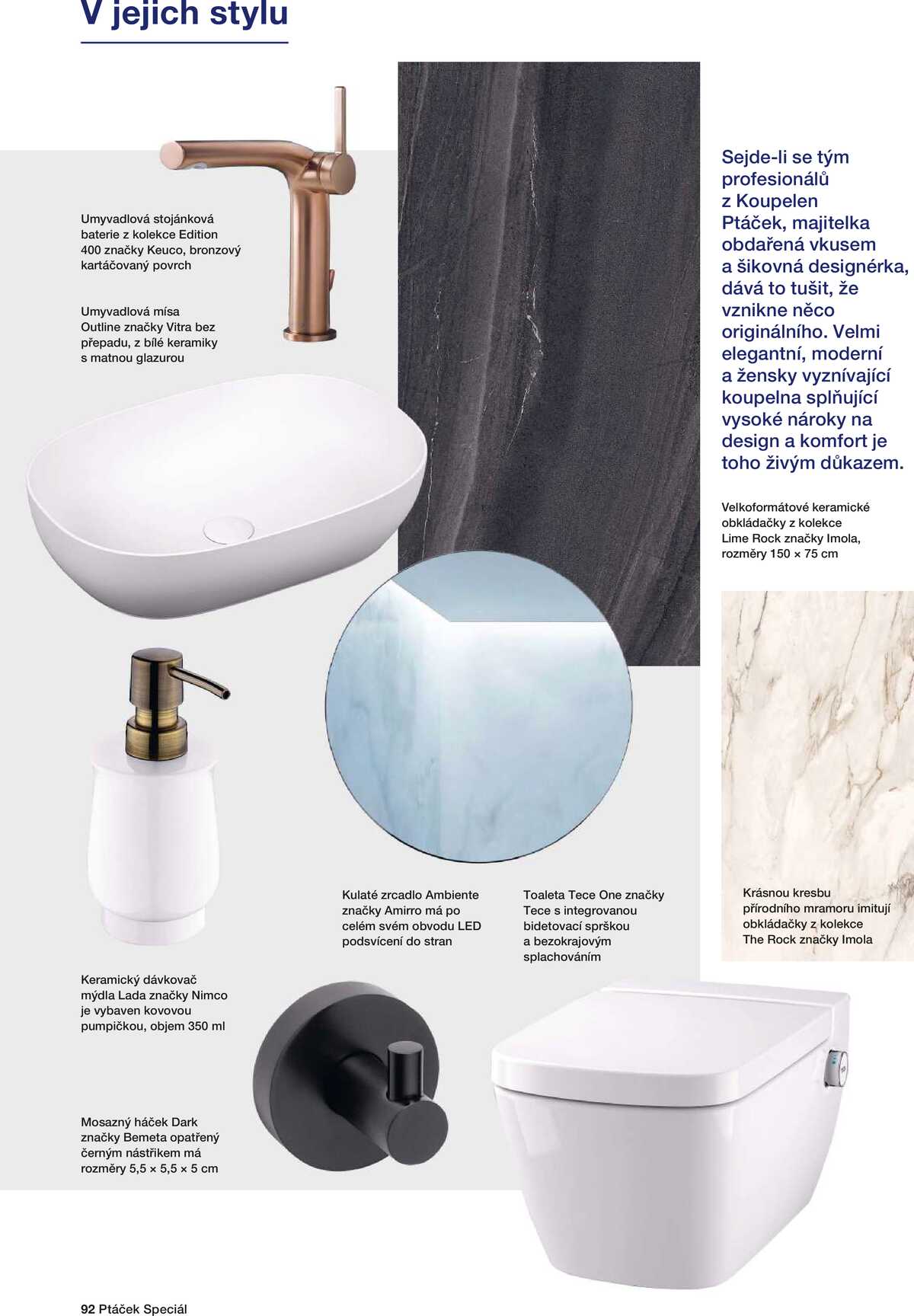 V jejich stylu

Umyvadlová stojánková baterie z kolekce Edition 400 značky Keuco, bronzový kartáčovaný povrch

Umyvadlová mísa Outline značky Vitra bez přepadu, z bílé keramiky s matnou glazurou

Sejde-li se tým profesionálů z Koupelen Ptáček, majitelka obdařená vkusem a šikovná designérka, dává to tušit, že vznikne něco originálního. Velmi elegantní, moderní a žensky vyznívající koupelna splňující vysoké nároky na design a komfort je toho živým důkazem.

Velkoformátové keramické obkládačky z kolekce Lime Rock značky Imola, rozměry 150 × 75 cm

Kulaté zrcadlo Ambiente značky Amirro má po celém svém obvodu LED podsvícení do stran

Toaleta Tece One značky Tece s integrovanou bidetovací sprškou a bezokrajovým splachováním

Krásnou kresbu přírodního mramoru imitují obkládačky z kolekce The Rock značky Imola

Keramický dávkovač mýdla Lada značky Nimco je vybaven kovovou pumpičkou, objem 350 ml

Mosazný háček Dark značky Bemeta opatřený černým nástřikem má rozměry 5,5 × 5,5 × 5 cm

92 Ptáček Speciál